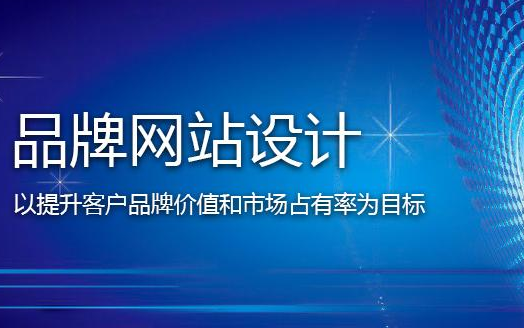 品牌网站设计

以提升客户品牌价值和市场占有率为目标